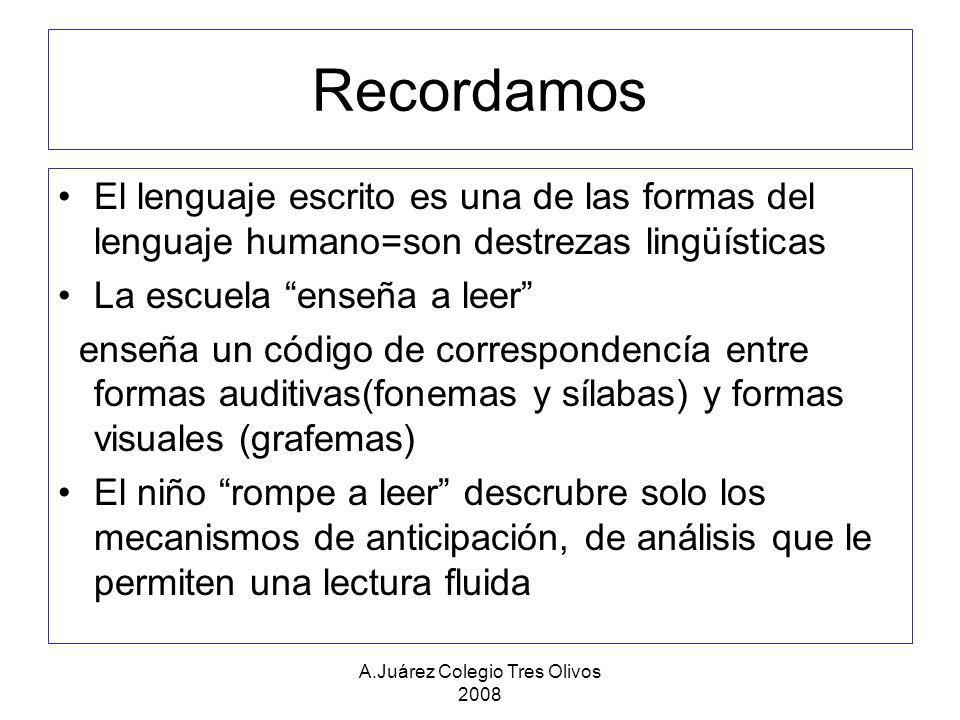 Recordamos

• El lenguaje escrito es una de las formas del lenguaje humano=son destrezas lingüísticas
• La escuela “enseña a leer”
enseña un código de correspondencía entre formas auditivas(fonemas y sílabas) y formas visuales (grafemas)
• El niño “rompe a leer” descrubre solo los mecanismos de anticipación, de análisis que le permiten una lectura fluida

A.Juárez Colegio Tres Olivos 2008